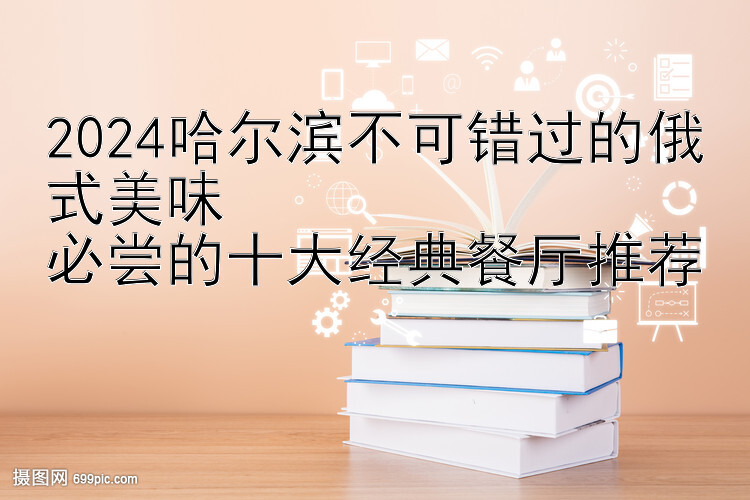 2024哈尔滨不可错过的俄式美味
必尝的十大经典餐厅推荐

摄图网 699pic.com